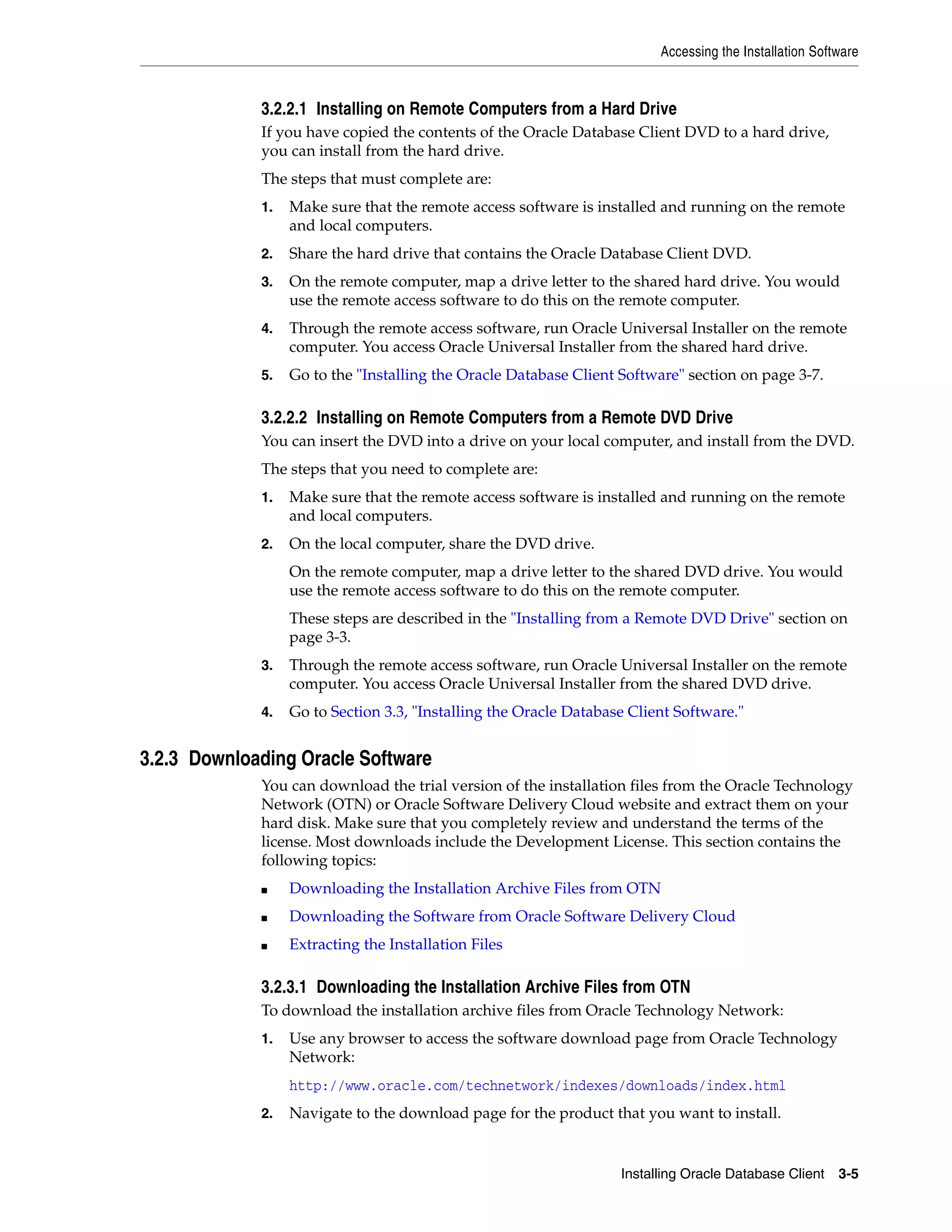 Accessing the Installation Software

3.2.2.1 Installing on Remote Computers from a Hard Drive

If you have copied the contents of the Oracle Database Client DVD to a hard drive, you can install from the hard drive.

The steps that must complete are:

1. Make sure that the remote access software is installed and running on the remote and local computers.

2. Share the hard drive that contains the Oracle Database Client DVD.

3. On the remote computer, map a drive letter to the shared hard drive. You would use the remote access software to do this on the remote computer.

4. Through the remote access software, run Oracle Universal Installer on the remote computer. You access Oracle Universal Installer from the shared hard drive.

5. Go to the "Installing the Oracle Database Client Software" section on page 3-7.

3.2.2.2 Installing on Remote Computers from a Remote DVD Drive

You can insert the DVD into a drive on your local computer, and install from the DVD.

The steps that you need to complete are:

1. Make sure that the remote access software is installed and running on the remote and local computers.

2. On the local computer, share the DVD drive.

On the remote computer, map a drive letter to the shared DVD drive. You would use the remote access software to do this on the remote computer.

These steps are described in the "Installing from a Remote DVD Drive" section on page 3-3.

3. Through the remote access software, run Oracle Universal Installer on the remote computer. You access Oracle Universal Installer from the shared DVD drive.

4. Go to Section 3.3, "Installing the Oracle Database Client Software."

3.2.3 Downloading Oracle Software

You can download the trial version of the installation files from the Oracle Technology Network (OTN) or Oracle Software Delivery Cloud website and extract them on your hard disk. Make sure that you completely review and understand the terms of the license. Most downloads include the Development License. This section contains the following topics:

■ Downloading the Installation Archive Files from OTN

■ Downloading the Software from Oracle Software Delivery Cloud

■ Extracting the Installation Files

3.2.3.1 Downloading the Installation Archive Files from OTN

To download the installation archive files from Oracle Technology Network:

1. Use any browser to access the software download page from Oracle Technology Network:

http://www.oracle.com/technetwork/indexes/downloads/index.html

2. Navigate to the download page for the product that you want to install.

Installing Oracle Database Client 3-5